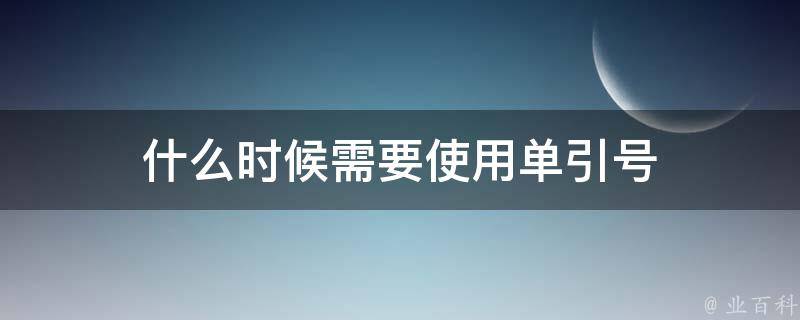 什么时候需要使用单引号

@ 业百科